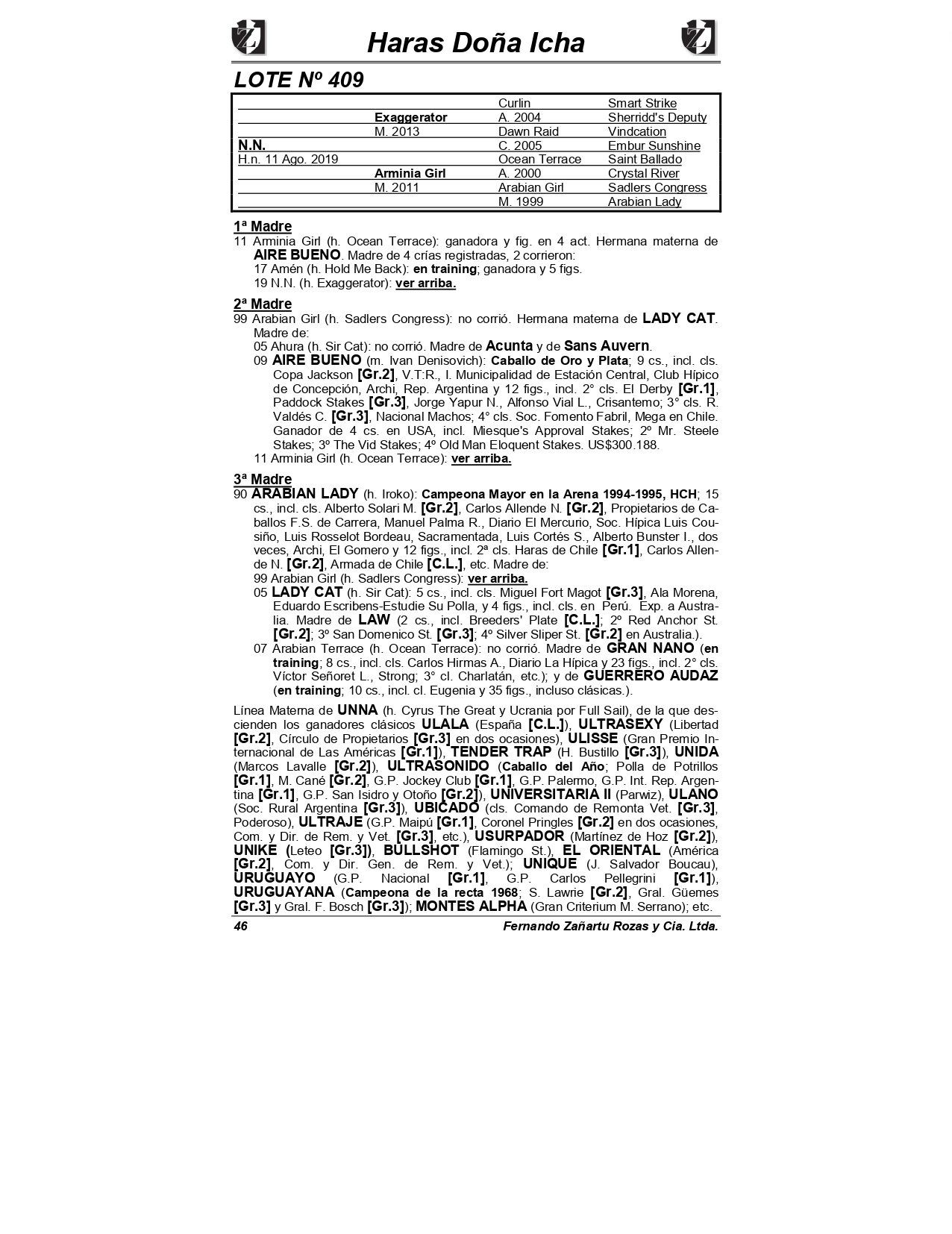 Haras Doña Icha

LOTE Nº 409

| | | | |
|---|---|---|---|
| | | Curlin | Smart Strike |
| | Exaggerator | A. 2004 | Sherridd's Deputy |
| | M. 2013 | Dawn Raid | Vindcation |
| N.N. | | C. 2005 | Embur Sunshine |
| H.n. 11 Ago. 2019 | | Ocean Terrace | Saint Ballado |
| | Arminia Girl | A. 2000 | Crystal River |
| | M. 2011 | Arabian Girl | Sadlers Congress |
| | | M. 1999 | Arabian Lady |

1ª Madre
11 Arminia Girl (h. Ocean Terrace): ganadora y fig. en 4 act. Hermana materna de AIRE BUENO. Madre de 4 crías registradas, 2 corrieron:
17 Amén (h. Hold Me Back): en training; ganadora y 5 figs.
19 N.N. (h. Exaggerator): ver arriba.

2ª Madre
99 Arabian Girl (h. Sadlers Congress): no corrió. Hermana materna de LADY CAT. Madre de:
05 Ahura (h. Sir Cat): no corrió. Madre de Acunta y de Sans Auvern.
09 AIRE BUENO (m. Ivan Denisovich): Caballo de Oro y Plata; 9 cs., incl. cls. Copa Jackson [Gr.2], V.T:R., I. Municipalidad de Estación Central, Club Hípico de Concepción, Archi, Rep. Argentina y 12 figs., incl. 2° cls. El Derby [Gr.1], Paddock Stakes [Gr.3], Jorge Yapur N., Alfonso Vial L., Crisantemo; 3° cls. R. Valdés C. [Gr.3], Nacional Machos; 4° cls. Soc. Fomento Fabril, Mega en Chile. Ganador de 4 cs. en USA, incl. Miesque's Approval Stakes; 2º Mr. Steele Stakes; 3º The Vid Stakes; 4º Old Man Eloquent Stakes. US$300.188.
11 Arminia Girl (h. Ocean Terrace): ver arriba.

3ª Madre
90 ARABIAN LADY (h. Iroko): Campeona Mayor en la Arena 1994-1995, HCH; 15 cs., incl. cls. Alberto Solari M. [Gr.2], Carlos Allende N. [Gr.2], Propietarios de Caballos F.S. de Carrera, Manuel Palma R., Diario El Mercurio, Soc. Hípica Luis Cousiño, Luis Rosselot Bordeau, Sacramentada, Luis Cortés S., Alberto Bunster I., dos veces, Archi, El Gomero y 12 figs., incl. 2ª cls. Haras de Chile [Gr.1], Carlos Allende N. [Gr.2], Armada de Chile [C.L.], etc. Madre de:
99 Arabian Girl (h. Sadlers Congress): ver arriba.
05 LADY CAT (h. Sir Cat): 5 cs., incl. cls. Miguel Fort Magot [Gr.3], Ala Morena, Eduardo Escribens-Estudie Su Polla, y 4 figs., incl. cls. en Perú. Exp. a Australia. Madre de LAW (2 cs., incl. Breeders' Plate [C.L.]; 2º Red Anchor St. [Gr.2]; 3º San Domenico St. [Gr.3]; 4º Silver Sliper St. [Gr.2] en Australia.).
07 Arabian Terrace (h. Ocean Terrace): no corrió. Madre de GRAN NANO (en training; 8 cs., incl. cls. Carlos Hirmas A., Diario La Hípica y 23 figs., incl. 2° cls. Víctor Señoret L., Strong; 3° cl. Charlatán, etc.); y de GUERRERO AUDAZ (en training; 10 cs., incl. cl. Eugenia y 35 figs., incluso clásicas.).

Línea Materna de UNNA (h. Cyrus The Great y Ucrania por Full Sail), de la que descienden los ganadores clásicos ULALA (España [C.L.]), ULTRASEXY (Libertad [Gr.2], Círculo de Propietarios [Gr.3] en dos ocasiones), ULISSE (Gran Premio Internacional de Las Américas [Gr.1]), TENDER TRAP (H. Bustillo [Gr.3]), UNIDA (Marcos Lavalle [Gr.2]), ULTRASONIDO (Caballo del Año; Polla de Potrillos [Gr.1], M. Cané [Gr.2], G.P. Jockey Club [Gr.1], G.P. Palermo, G.P. Int. Rep. Argentina [Gr.1], G.P. San Isidro y Otoño [Gr.2]), UNIVERSITARIA II (Parwiz), ULANO (Soc. Rural Argentina [Gr.3]), UBICADO (cls. Comando de Remonta Vet. [Gr.3], Poderoso), ULTRAJE (G.P. Maipú [Gr.1], Coronel Pringles [Gr.2] en dos ocasiones, Com. y Dir. de Rem. y Vet. [Gr.3], etc.), USURPADOR (Martínez de Hoz [Gr.2]), UNIKE (Leteo [Gr.3]), BULLSHOT (Flamingo St.), EL ORIENTAL (América [Gr.2], Com. y Dir. Gen. de Rem. y Vet.); UNIQUE (J. Salvador Boucau), URUGUAYO (G.P. Nacional [Gr.1], G.P. Carlos Pellegrini [Gr.1]), URUGUAYANA (Campeona de la recta 1968; S. Lawrie [Gr.2], Gral. Güemes [Gr.3] y Gral. F. Bosch [Gr.3]); MONTES ALPHA (Gran Criterium M. Serrano); etc.

46 Fernando Zañartu Rozas y Cia. Ltda.